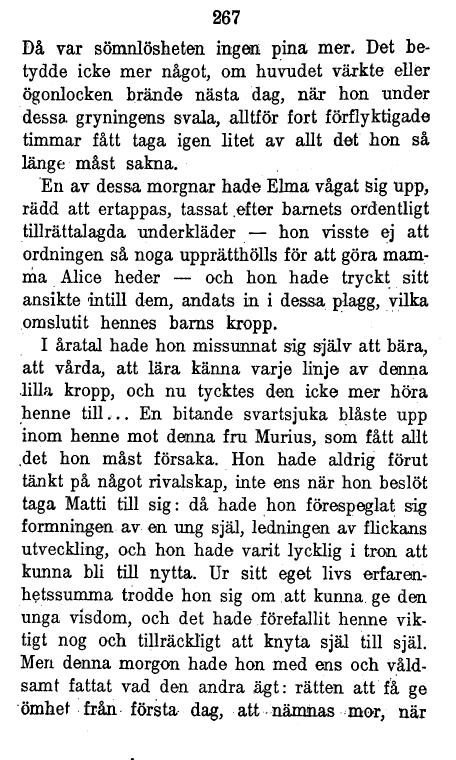 267

Då var sömnlösheten ingen pina mer. Det betydde icke mer något, om huvudet värkte eller ögonlocken brände nästa dag, när hon under dessa gryningens svala, alltför fort förflyktigade timmar fått taga igen litet av allt det hon så länge måst sakna.

En av dessa morgnar hade Elma vågat sig upp, rädd att ertappas, tassat efter barnets ordentligt tillrättalagda underkläder — hon visste ej att ordningen så noga upprätthölls för att göra mamma Alice heder — och hon hade tryckt sitt ansikte intill dem, andats in i dessa plagg, vilka omslutit hennes barns kropp.

I åratal hade hon missunnat sig själv att bära, att vårda, att lära känna varje linje av denna lilla kropp, och nu tycktes den icke mer höra henne till... En bitande svartsjuka blåste upp inom henne mot denna fru Murius, som fått allt det hon måst försaka. Hon hade aldrig förut tänkt på något rivalskap, inte ens när hon beslöt taga Matti till sig: då hade hon förespeglat sig formningen av en ung själ, ledningen av flickans utveckling, och hon hade varit lycklig i tron att kunna bli till nytta. Ur sitt eget livs erfarenhetssumma trodde hon sig om att kunna ge den unga visdom, och det hade förefallit henne viktigt nog och tillräckligt att knyta själ till själ. Men denna morgon hade hon med ens och våldsamt fattat vad den andra ägt: rätten att få ge ömhet från första dag, att nämnas mor, när